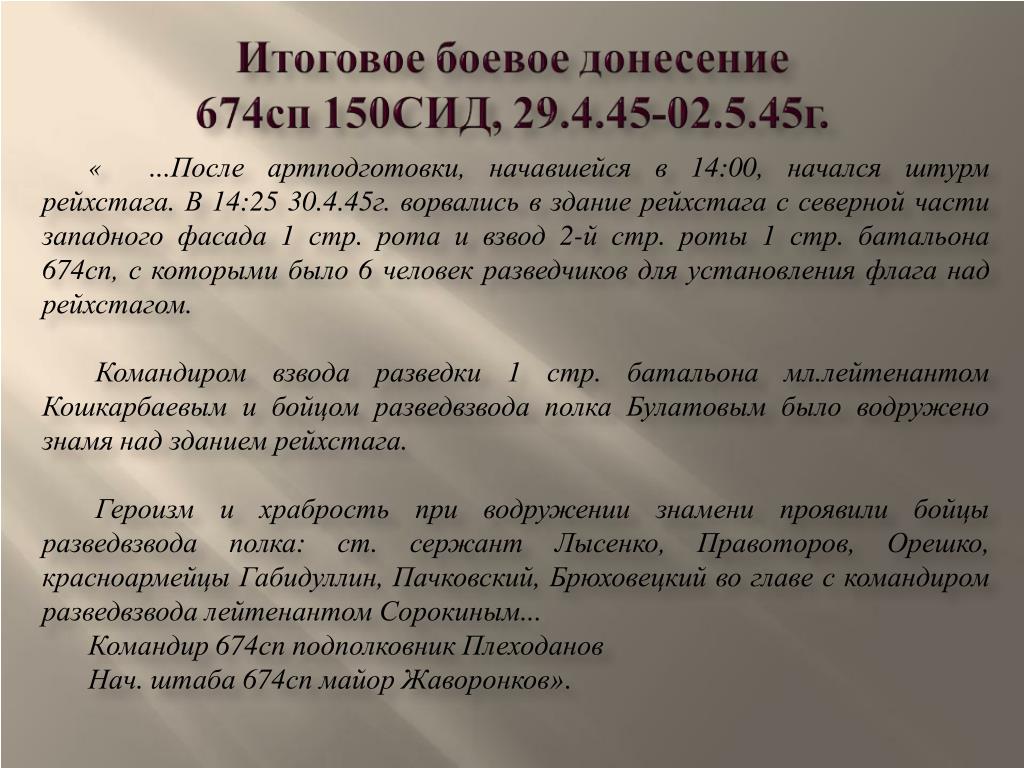 Итоговое боевое донесение
674сп 150СИД, 29.4.45-02.5.45г.

« ...После артподготовки, начавшейся в 14:00, начался штурм рейхстага. В 14:25 30.4.45г. ворвались в здание рейхстага с северной части западного фасада 1 стр. рота и взвод 2-й стр. роты 1 стр. батальона 674сп, с которыми было 6 человек разведчиков для установления флага над рейхстагом.

Командиром взвода разведки 1 стр. батальона мл.лейтенантом Кошкарбаевым и бойцом разведвзвода полка Булатовым было водружено знамя над зданием рейхстага.

Героизм и храбрость при водружении знамени проявили бойцы разведвзвода полка: ст. сержант Лысенко, Правоторов, Орешко, красноармейцы Габидуллин, Пачковский, Брюховецкий во главе с командиром разведвзвода лейтенантом Сорокиным...
Командир 674сп подполковник Плеходанов
Нач. штаба 674сп майор Жаворонков».